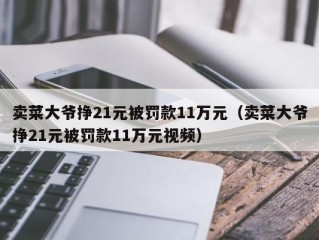 卖菜大爷挣21元被罚款11万元（卖菜大爷挣21元被罚款11万元视频）